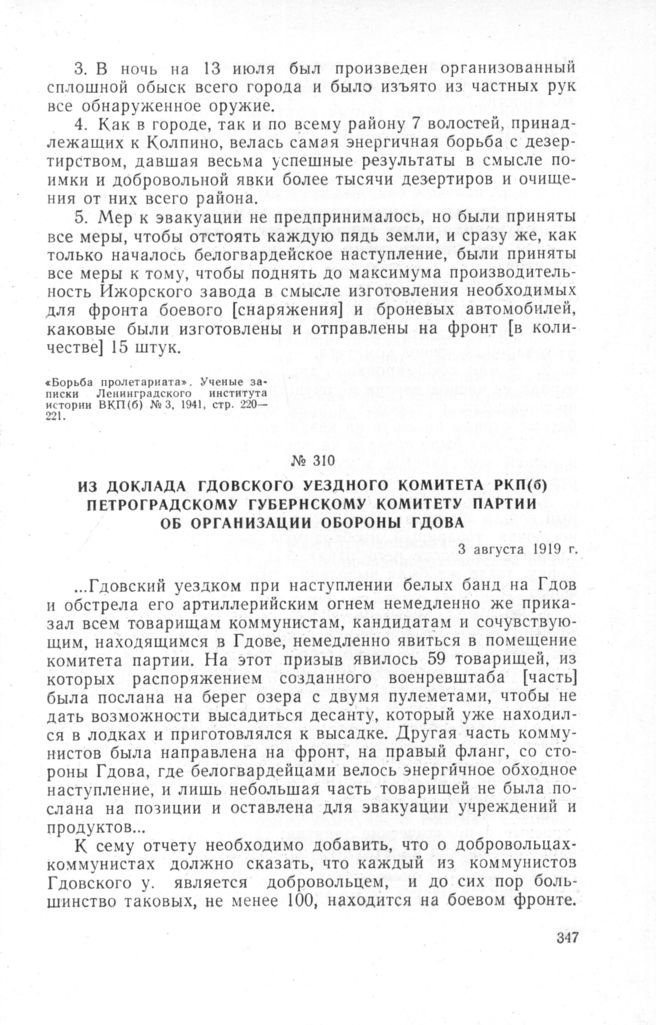 3. В ночь на 13 июля был произведен организованный сплошной обыск всего города и было изъято из частных рук все обнаруженное оружие.

4. Как в городе, так и по всему району 7 волостей, принадлежащих к Колпино, велась самая энергичная борьба с дезертирством, давшая весьма успешные результаты в смысле поимки и добровольной явки более тысячи дезертиров и очищения от них всего района.

5. Мер к эвакуации не предпринималось, но были приняты все меры, чтобы отстоять каждую пядь земли, и сразу же, как только началось белогвардейское наступление, были приняты все меры к тому, чтобы поднять до максимума производительность Ижорского завода в смысле изготовления необходимых для фронта боевого [снаряжения] и броневых автомобилей, каковые были изготовлены и отправлены на фронт [в количестве] 15 штук.

«Борьба пролетариата». Ученые записки Ленинградского института истории ВКП(б) № 3, 1941, стр. 220—221.

№ 310

ИЗ ДОКЛАДА ГДОВСКОГО УЕЗДНОГО КОМИТЕТА РКП(б) ПЕТРОГРАДСКОМУ ГУБЕРНСКОМУ КОМИТЕТУ ПАРТИИ ОБ ОРГАНИЗАЦИИ ОБОРОНЫ ГДОВА

3 августа 1919 г.

...Гдовский уездком при наступлении белых банд на Гдов и обстрела его артиллерийским огнем немедленно же приказал всем товарищам коммунистам, кандидатам и сочувствующим, находящимся в Гдове, немедленно явиться в помещение комитета партии. На этот призыв явилось 59 товарищей, из которых распоряжением созданного военревштаба [часть] была послана на берег озера с двумя пулеметами, чтобы не дать возможности высадиться десанту, который уже находился в лодках и приготовлялся к высадке. Другая часть коммунистов была направлена на фронт, на правый фланг, со стороны Гдова, где белогвардейцами велось энергичное обходное наступление, и лишь небольшая часть товарищей не была послана на позиции и оставлена для эвакуации учреждений и продуктов...

К сему отчету необходимо добавить, что о добровольцах-коммунистах должно сказать, что каждый из коммунистов Гдовского у. является добровольцем, и до сих пор большинство таковых, не менее 100, находится на боевом фронте.

347